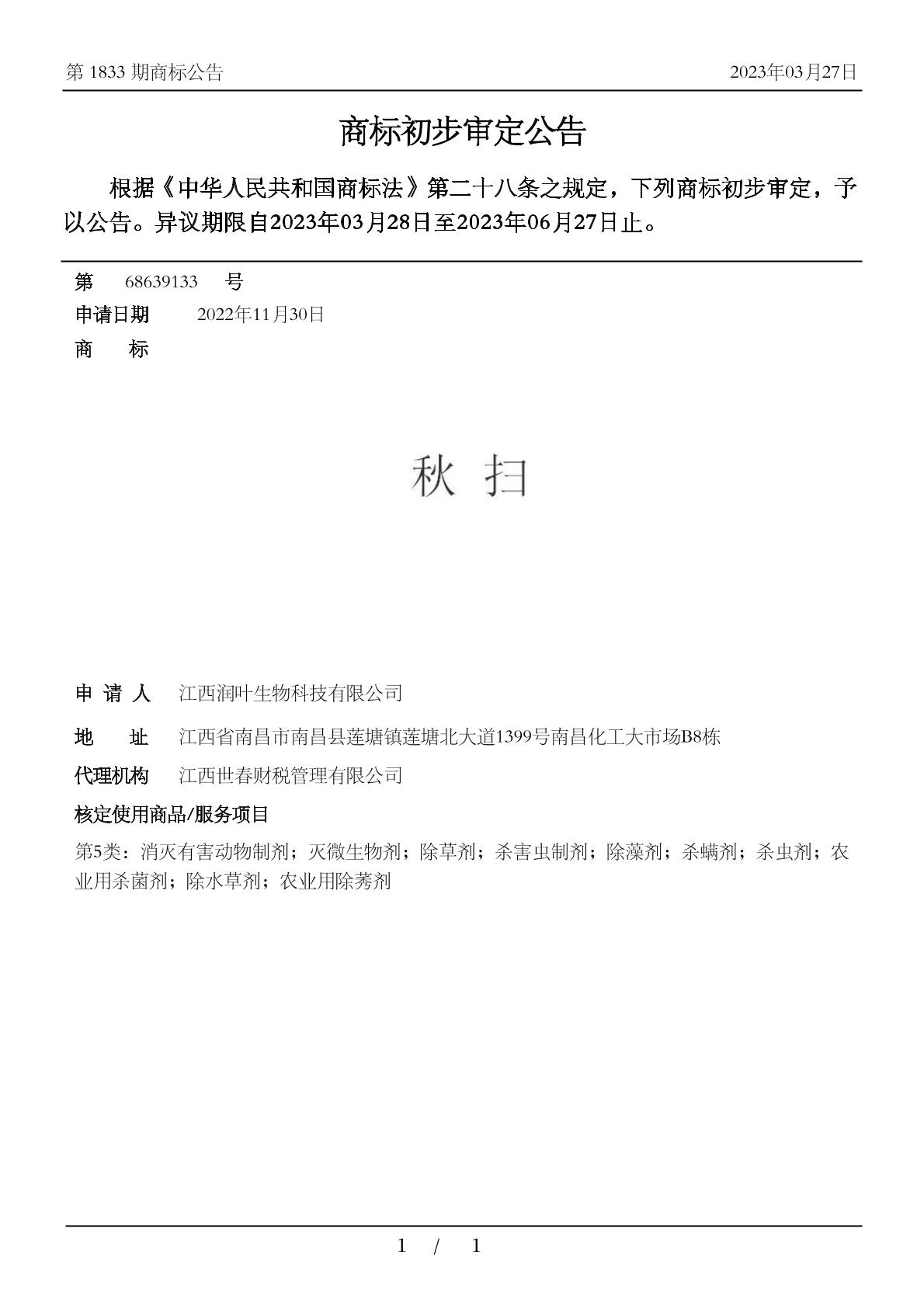 第 1833 期商标公告

2023年03月27日

商标初步审定公告

根据《中华人民共和国商标法》第二十八条之规定，下列商标初步审定，予以公告。异议期限自2023年03月28日至2023年06月27日止。

第 68639133 号

申请日期 2022年11月30日

商 标

秋 扫

申 请 人 江西润叶生物科技有限公司

地 址 江西省南昌市南昌县莲塘镇莲塘北大道1399号南昌化工大市场B8栋

代理机构 江西世春财税管理有限公司

核定使用商品/服务项目

第5类：消灭有害动物制剂；灭微生物剂；除草剂；杀害虫制剂；除藻剂；杀螨剂；杀虫剂；农业用杀菌剂；除水草剂；农业用除莠剂

1 / 1